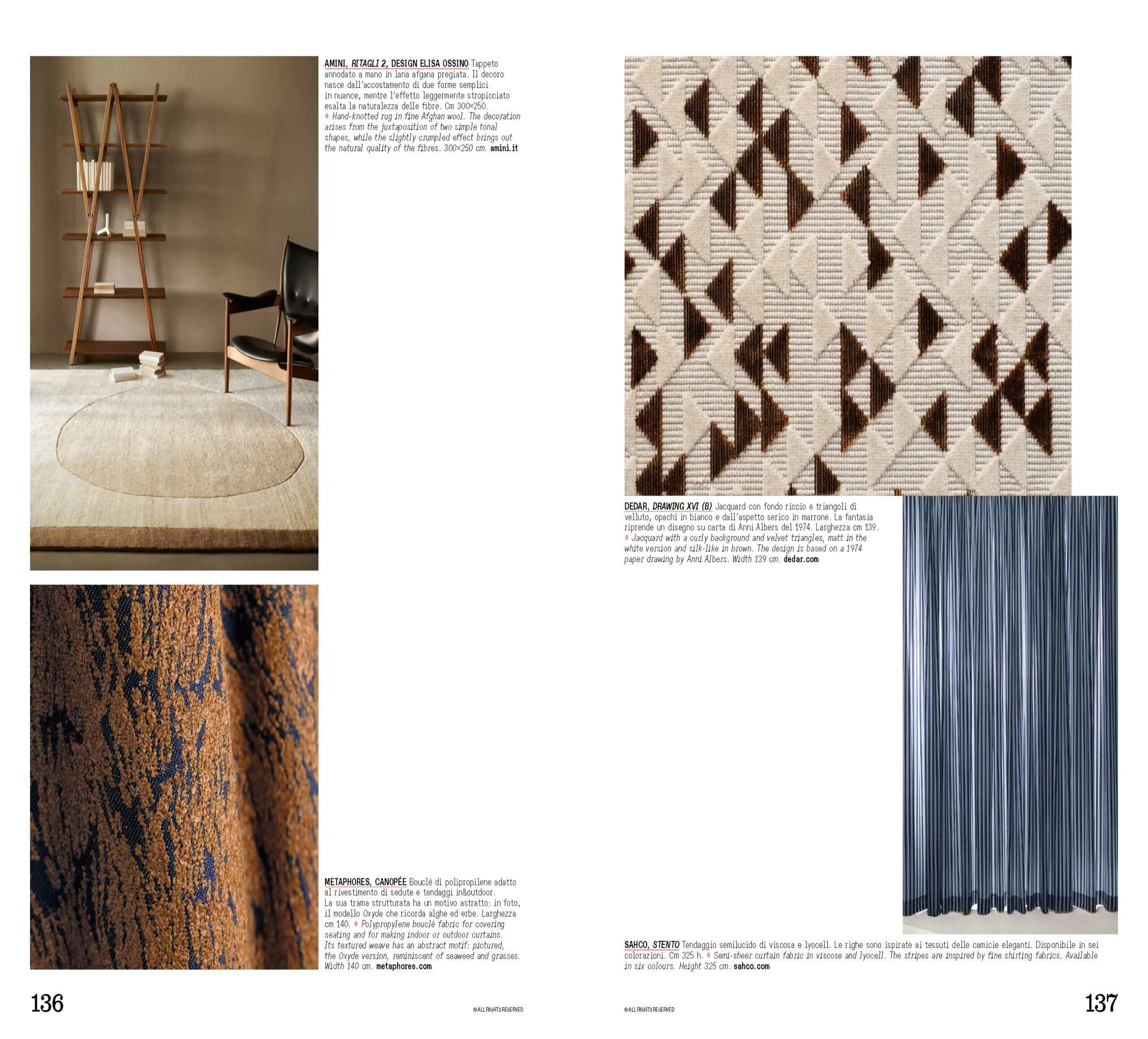 AMINI, RITAGLI 2, DESIGN ELISA OSSINO Tappeto annodato a mano in lana afgana pregiata. Il decoro nasce dall'accostamento di due forme semplici in nuance, mentre l'effetto leggermente stropicciato esalta la naturalezza delle fibre. Cm 300×250. • Hand-knotted rug in fine Afghan wool. The decoration arises from the juxtaposition of two simple tonal shapes, while the slightly crumpled effect brings out the natural quality of the fibres. 300×250 cm. amini.it

METAPHORES, CANOPÉE Bouclé di polipropilene adatto al rivestimento di sedute e tendaggi in&outdoor. La sua trama strutturata ha un motivo astratto: in foto, il modello Oxyde che ricorda alghe ed erbe. Larghezza cm 140. • Polypropylene bouclé fabric for covering seating and for making indoor or outdoor curtains. Its textured weave has an abstract motif: pictured, the Oxyde version, reminiscent of seaweed and grasses. Width 140 cm. metaphores.com

136

©ALL RIGHTS RESERVED

DEDAR, DRAWING XVI (B) Jacquard con fondo riccio e triangoli di velluto, opachi in bianco e dall'aspetto serico in marrone. La fantasia riprende un disegno su carta di Anni Albers del 1974. Larghezza cm 139. • Jacquard with a curly background and velvet triangles, matt in the white version and silk-like in brown. The design is based on a 1974 paper drawing by Anni Albers. Width 139 cm. dedar.com

SAHCO, STENTO Tendaggio semilucido di viscosa e lyocell. Le righe sono ispirate ai tessuti delle camicie eleganti. Disponibile in sei colorazioni. Cm 325 h. • Semi-sheer curtain fabric in viscose and lyocell. The stripes are inspired by fine shirting fabrics. Available in six colours. Height 325 cm. sahco.com

©ALL RIGHTS RESERVED

137